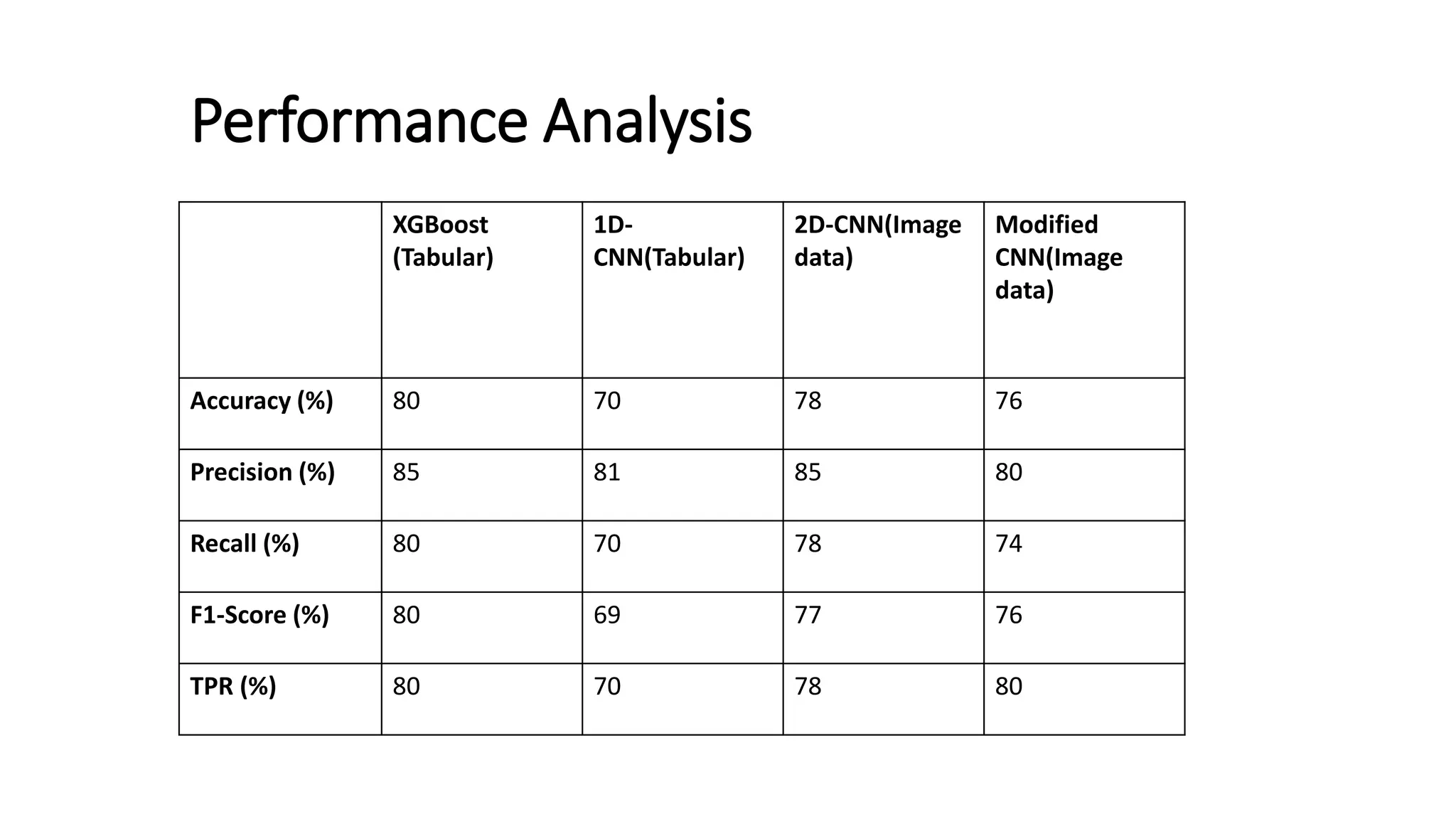 Performance Analysis

| | XGBoost (Tabular) | 1D-CNN(Tabular) | 2D-CNN(Image data) | Modified CNN(Image data) |
|---|---|---|---|---|
| Accuracy (%) | 80 | 70 | 78 | 76 |
| Precision (%) | 85 | 81 | 85 | 80 |
| Recall (%) | 80 | 70 | 78 | 74 |
| F1-Score (%) | 80 | 69 | 77 | 76 |
| TPR (%) | 80 | 70 | 78 | 80 |